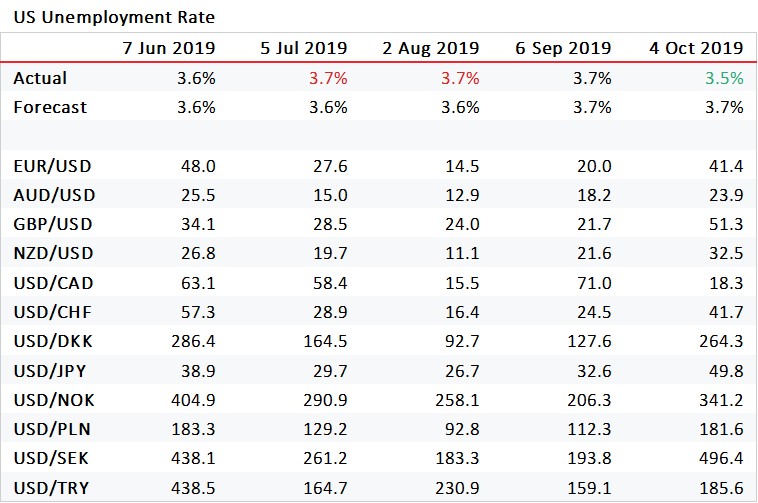 US Unemployment Rate

|  | 7 Jun 2019 | 5 Jul 2019 | 2 Aug 2019 | 6 Sep 2019 | 4 Oct 2019 |
|---|---|---|---|---|---|
| Actual | 3.6% | 3.7% | 3.7% | 3.7% | 3.5% |
| Forecast | 3.6% | 3.6% | 3.6% | 3.7% | 3.7% |
|  |  |  |  |  |  |
| EUR/USD | 48.0 | 27.6 | 14.5 | 20.0 | 41.4 |
| AUD/USD | 25.5 | 15.0 | 12.9 | 18.2 | 23.9 |
| GBP/USD | 34.1 | 28.5 | 24.0 | 21.7 | 51.3 |
| NZD/USD | 26.8 | 19.7 | 11.1 | 21.6 | 32.5 |
| USD/CAD | 63.1 | 58.4 | 15.5 | 71.0 | 18.3 |
| USD/CHF | 57.3 | 28.9 | 16.4 | 24.5 | 41.7 |
| USD/DKK | 286.4 | 164.5 | 92.7 | 127.6 | 264.3 |
| USD/JPY | 38.9 | 29.7 | 26.7 | 32.6 | 49.8 |
| USD/NOK | 404.9 | 290.9 | 258.1 | 206.3 | 341.2 |
| USD/PLN | 183.3 | 129.2 | 92.8 | 112.3 | 181.6 |
| USD/SEK | 438.1 | 261.2 | 183.3 | 193.8 | 496.4 |
| USD/TRY | 438.5 | 164.7 | 230.9 | 159.1 | 185.6 |